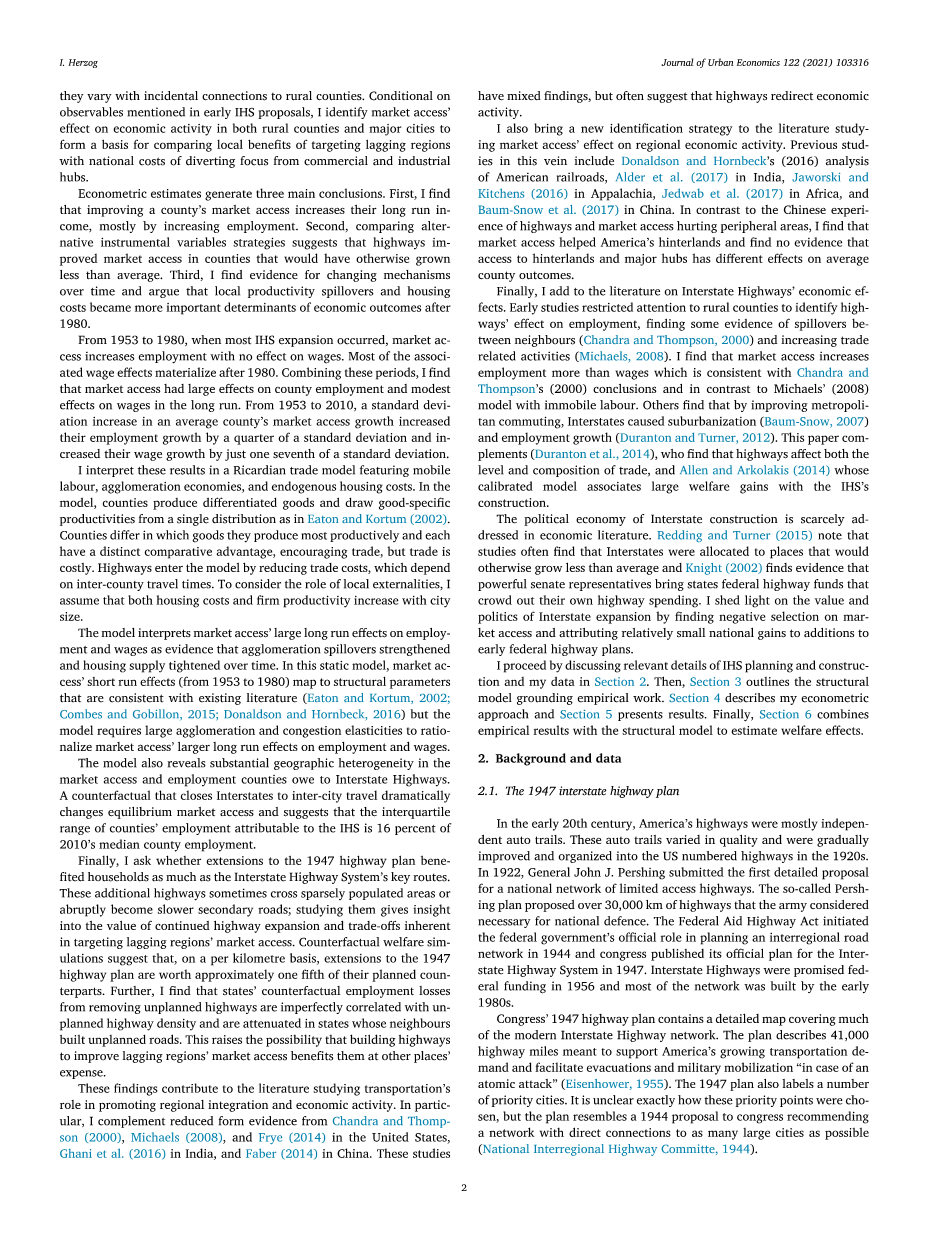 I. Herzog

Journal of Urban Economics 122 (2021) 103316

they vary with incidental connections to rural counties. Conditional on observables mentioned in early IHS proposals, I identify market access' effect on economic activity in both rural counties and major cities to form a basis for comparing local benefits of targeting lagging regions with national costs of diverting focus from commercial and industrial hubs.

Econometric estimates generate three main conclusions. First, I find that improving a county's market access increases their long run income, mostly by increasing employment. Second, comparing alternative instrumental variables strategies suggests that highways improved market access in counties that would have otherwise grown less than average. Third, I find evidence for changing mechanisms over time and argue that local productivity spillovers and housing costs became more important determinants of economic outcomes after 1980.

From 1953 to 1980, when most IHS expansion occurred, market access increases employment with no effect on wages. Most of the associated wage effects materialize after 1980. Combining these periods, I find that market access had large effects on county employment and modest effects on wages in the long run. From 1953 to 2010, a standard deviation increase in an average county's market access growth increased their employment growth by a quarter of a standard deviation and increased their wage growth by just one seventh of a standard deviation.

I interpret these results in a Ricardian trade model featuring mobile labour, agglomeration economies, and endogenous housing costs. In the model, counties produce differentiated goods and draw good-specific productivities from a single distribution as in Eaton and Kortum (2002). Counties differ in which goods they produce most productively and each have a distinct comparative advantage, encouraging trade, but trade is costly. Highways enter the model by reducing trade costs, which depend on inter-county travel times. To consider the role of local externalities, I assume that both housing costs and firm productivity increase with city size.

The model interprets market access' large long run effects on employment and wages as evidence that agglomeration spillovers strengthened and housing supply tightened over time. In this static model, market access' short run effects (from 1953 to 1980) map to structural parameters that are consistent with existing literature (Eaton and Kortum, 2002; Combes and Gobillon, 2015; Donaldson and Hornbeck, 2016) but the model requires large agglomeration and congestion elasticities to rationalize market access' larger long run effects on employment and wages.

The model also reveals substantial geographic heterogeneity in the market access and employment counties owe to Interstate Highways. A counterfactual that closes Interstates to inter-city travel dramatically changes equilibrium market access and suggests that the interquartile range of counties' employment attributable to the IHS is 16 percent of 2010's median county employment.

Finally, I ask whether extensions to the 1947 highway plan benefited households as much as the Interstate Highway System's key routes. These additional highways sometimes cross sparsely populated areas or abruptly become slower secondary roads; studying them gives insight into the value of continued highway expansion and trade-offs inherent in targeting lagging regions' market access. Counterfactual welfare simulations suggest that, on a per kilometre basis, extensions to the 1947 highway plan are worth approximately one fifth of their planned counterparts. Further, I find that states' counterfactual employment losses from removing unplanned highways are imperfectly correlated with unplanned highway density and are attenuated in states whose neighbours built unplanned roads. This raises the possibility that building highways to improve lagging regions' market access benefits them at other places' expense.

These findings contribute to the literature studying transportation's role in promoting regional integration and economic activity. In particular, I complement reduced form evidence from Chandra and Thompson (2000), Michaels (2008), and Frye (2014) in the United States, Ghani et al. (2016) in India, and Faber (2014) in China. These studies have mixed findings, but often suggest that highways redirect economic activity.

I also bring a new identification strategy to the literature studying market access' effect on regional economic activity. Previous studies in this vein include Donaldson and Hornbeck's (2016) analysis of American railroads, Alder et al. (2017) in India, Jaworski and Kitchens (2016) in Appalachia, Jedwab et al. (2017) in Africa, and Baum-Snow et al. (2017) in China. In contrast to the Chinese experience of highways and market access hurting peripheral areas, I find that market access helped America's hinterlands and find no evidence that access to hinterlands and major hubs has different effects on average county outcomes.

Finally, I add to the literature on Interstate Highways' economic effects. Early studies restricted attention to rural counties to identify highways' effect on employment, finding some evidence of spillovers between neighbours (Chandra and Thompson, 2000) and increasing trade related activities (Michaels, 2008). I find that market access increases employment more than wages which is consistent with Chandra and Thompson's (2000) conclusions and in contrast to Michaels' (2008) model with immobile labour. Others find that by improving metropolitan commuting, Interstates caused suburbanization (Baum-Snow, 2007) and employment growth (Duranton and Turner, 2012). This paper complements (Duranton et al., 2014), who find that highways affect both the level and composition of trade, and Allen and Arkolakis (2014) whose calibrated model associates large welfare gains with the IHS's construction.

The political economy of Interstate construction is scarcely addressed in economic literature. Redding and Turner (2015) note that studies often find that Interstates were allocated to places that would otherwise grow less than average and Knight (2002) finds evidence that powerful senate representatives bring states federal highway funds that crowd out their own highway spending. I shed light on the value and politics of Interstate expansion by finding negative selection on market access and attributing relatively small national gains to additions to early federal highway plans.

I proceed by discussing relevant details of IHS planning and construction and my data in Section 2. Then, Section 3 outlines the structural model grounding empirical work. Section 4 describes my econometric approach and Section 5 presents results. Finally, Section 6 combines empirical results with the structural model to estimate welfare effects.

2. Background and data

2.1. The 1947 interstate highway plan

In the early 20th century, America's highways were mostly independent auto trails. These auto trails varied in quality and were gradually improved and organized into the US numbered highways in the 1920s. In 1922, General John J. Pershing submitted the first detailed proposal for a national network of limited access highways. The so-called Pershing plan proposed over 30,000 km of highways that the army considered necessary for national defence. The Federal Aid Highway Act initiated the federal government's official role in planning an interregional road network in 1944 and congress published its official plan for the Interstate Highway System in 1947. Interstate Highways were promised federal funding in 1956 and most of the network was built by the early 1980s.

Congress' 1947 highway plan contains a detailed map covering much of the modern Interstate Highway network. The plan describes 41,000 highway miles meant to support America's growing transportation demand and facilitate evacuations and military mobilization "in case of an atomic attack" (Eisenhower, 1955). The 1947 plan also labels a number of priority cities. It is unclear exactly how these priority points were chosen, but the plan resembles a 1944 proposal to congress recommending a network with direct connections to as many large cities as possible (National Interregional Highway Committe, 1944).

2